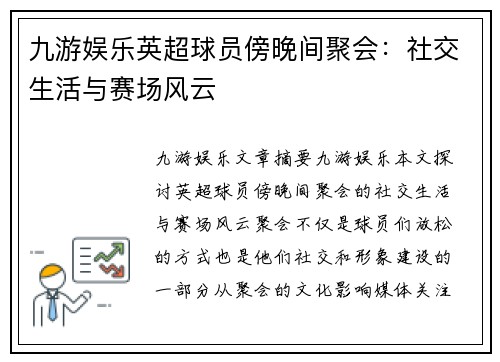 九游娱乐英超球员傍晚间聚会：社交生活与赛场风云

九游娱乐文章摘要九游娱乐本文探讨英超球员傍晚间聚会的社交生活与赛场风云聚会不仅是球员们放松的方式也是他们社交和形象建设的一部分从聚会的文化影响媒体关注